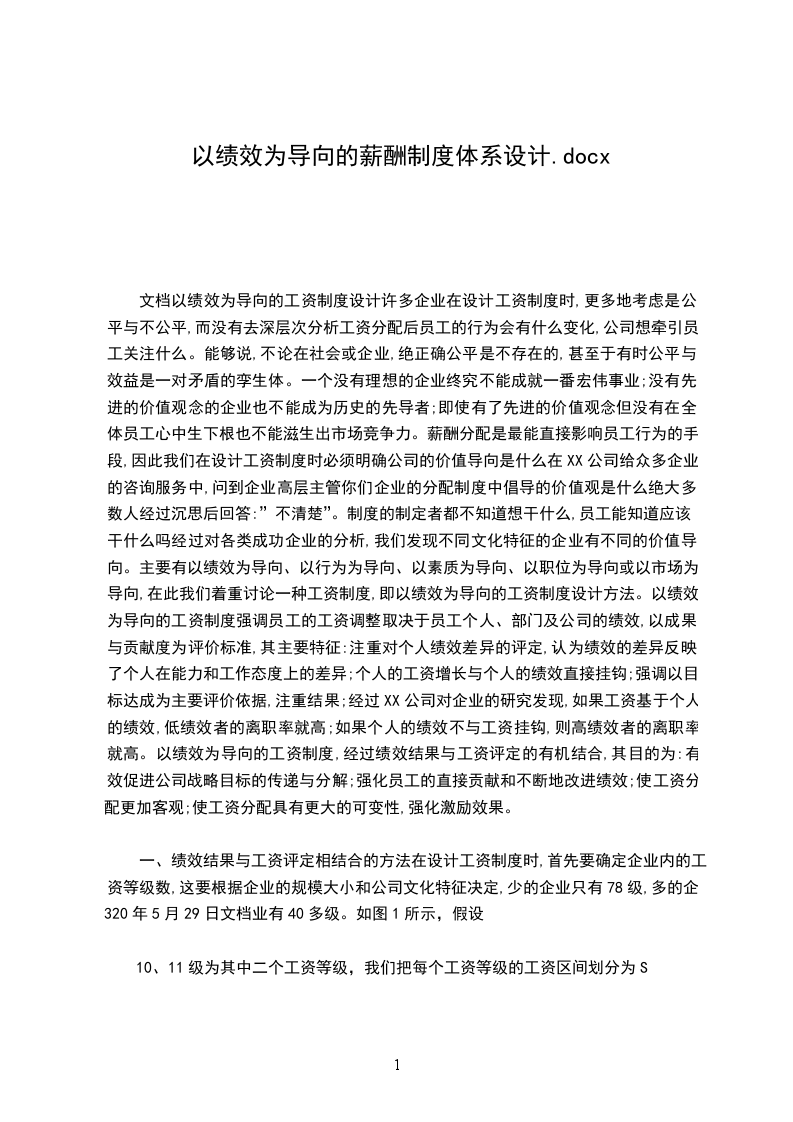 以绩效为导向的薪酬制度体系设计.docx

文档以绩效为导向的工资制度设计许多企业在设计工资制度时,更多地考虑是公平与不公平,而没有去深层次分析工资分配后员工的行为会有什么变化,公司想牵引员工关注什么。能够说,不论在社会或企业,绝正确公平是不存在的,甚至于有时公平与效益是一对矛盾的孪生体。一个没有理想的企业终究不能成就一番宏伟事业;没有先进的价值观念的企业也不能成为历史的先导者;即使有了先进的价值观念但没有在全体员工心中生下根也不能滋生出市场竞争力。薪酬分配是最能直接影响员工行为的手段,因此我们在设计工资制度时必须明确公司的价值导向是什么在XX公司给众多企业的咨询服务中,问到企业高层主管你们企业的分配制度中倡导的价值观是什么绝大多数人经过沉思后回答:”不清楚”。制度的制定者都不知道想干什么,员工能知道应该干什么吗经过对各类成功企业的分析,我们发现不同文化特征的企业有不同的价值导向。主要有以绩效为导向、以行为为导向、以素质为导向、以职位为导向或以市场为导向,在此我们着重讨论一种工资制度,即以绩效为导向的工资制度设计方法。以绩效为导向的工资制度强调员工的工资调整取决于员工个人、部门及公司的绩效,以成果与贡献度为评价标准,其主要特征:注重对个人绩效差异的评定,认为绩效的差异反映了个人在能力和工作态度上的差异;个人的工资增长与个人的绩效直接挂钩;强调以目标达成为主要评价依据,注重结果;经过XX公司对企业的研究发现,如果工资基于个人的绩效,低绩效者的离职率就高;如果个人的绩效不与工资挂钩,则高绩效者的离职率就高。以绩效为导向的工资制度,经过绩效结果与工资评定的有机结合,其目的为:有效促进公司战略目标的传递与分解;强化员工的直接贡献和不断地改进绩效;使工资分配更加客观;使工资分配具有更大的可变性,强化激励效果。

一、绩效结果与工资评定相结合的方法在设计工资制度时,首先要确定企业内的工资等级数,这要根据企业的规模大小和公司文化特征决定,少的企业只有78级,多的企320年5月29日文档业有40多级。如图1所示,假设

10、11级为其中二个工资等级,我们把每个工资等级的工资区间划分为S

1